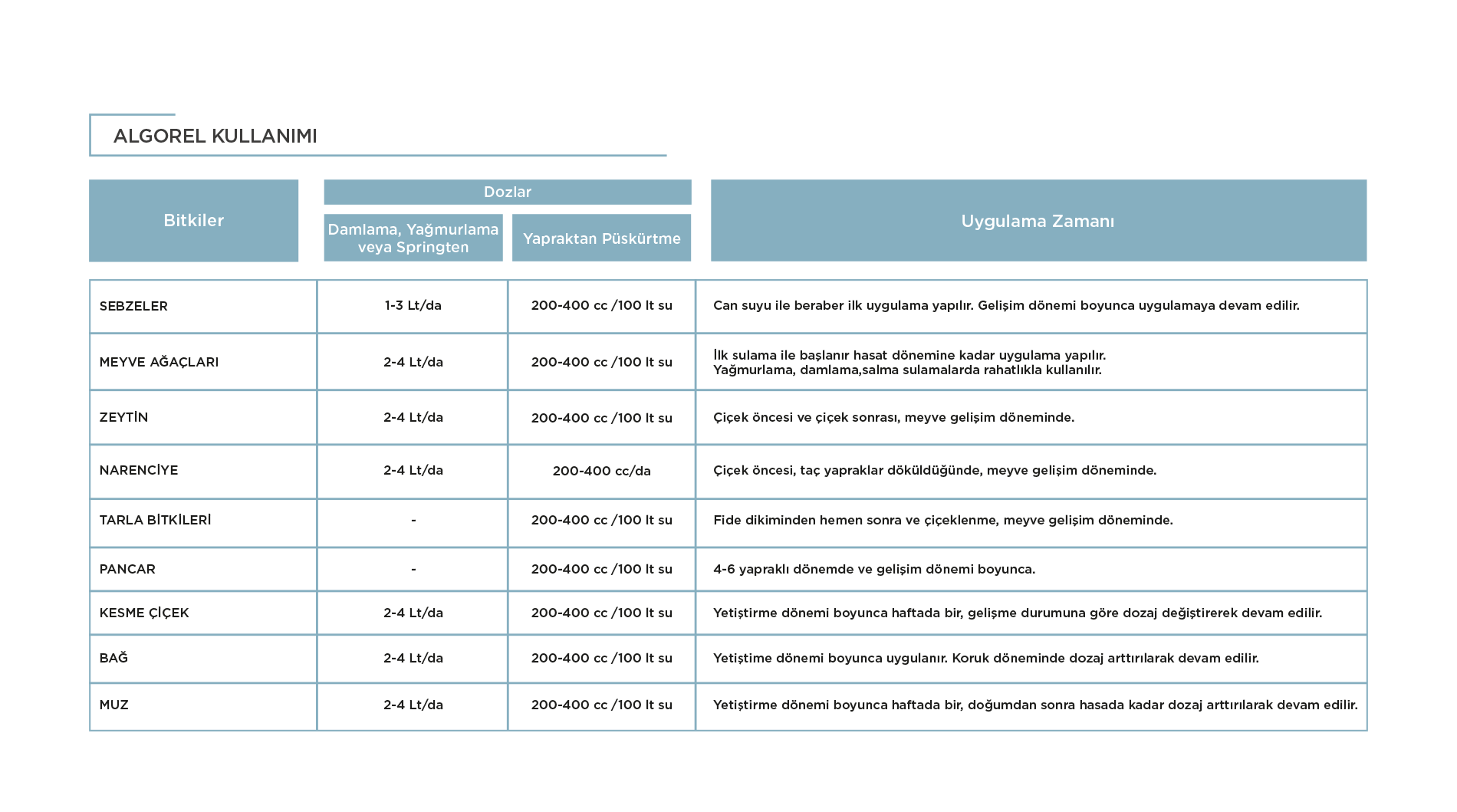 ALGOREL KULLANIMI

| Bitkiler | Dozlar: Damlama, Yağmurlama veya Springten | Dozlar: Yapraktan Püskürtme | Uygulama Zamanı |
|---|---|---|---|
| SEBZELER | 1-3 Lt/da | 200-400 cc /100 lt su | Can suyu ile beraber ilk uygulama yapılır. Gelişim dönemi boyunca uygulamaya devam edilir. |
| MEYVE AĞAÇLARI | 2-4 Lt/da | 200-400 cc /100 lt su | İlk sulama ile başlanır hasat dönemine kadar uygulama yapılır. Yağmurlama, damlama,salma sulamalarda rahatlıkla kullanılır. |
| ZEYTİN | 2-4 Lt/da | 200-400 cc /100 lt su | Çiçek öncesi ve çiçek sonrası, meyve gelişim döneminde. |
| NARENCİYE | 2-4 Lt/da | 200-400 cc/da | Çiçek öncesi, taç yapraklar döküldüğünde, meyve gelişim döneminde. |
| TARLA BİTKİLERİ | - | 200-400 cc /100 lt su | Fide dikiminden hemen sonra ve çiçeklenme, meyve gelişim döneminde. |
| PANCAR | - | 200-400 cc /100 lt su | 4-6 yapraklı dönemde ve gelişim dönemi boyunca. |
| KESME ÇİÇEK | 2-4 Lt/da | 200-400 cc /100 lt su | Yetiştirme dönemi boyunca haftada bir, gelişme durumuna göre dozaj değiştirerek devam edilir. |
| BAĞ | 2-4 Lt/da | 200-400 cc /100 lt su | Yetiştime dönemi boyunca uygulanır. Koruk döneminde dozaj arttırılarak devam edilir. |
| MUZ | 2-4 Lt/da | 200-400 cc /100 lt su | Yetiştirme dönemi boyunca haftada bir, doğumdan sonra hasada kadar dozaj arttırılarak devam edilir. |